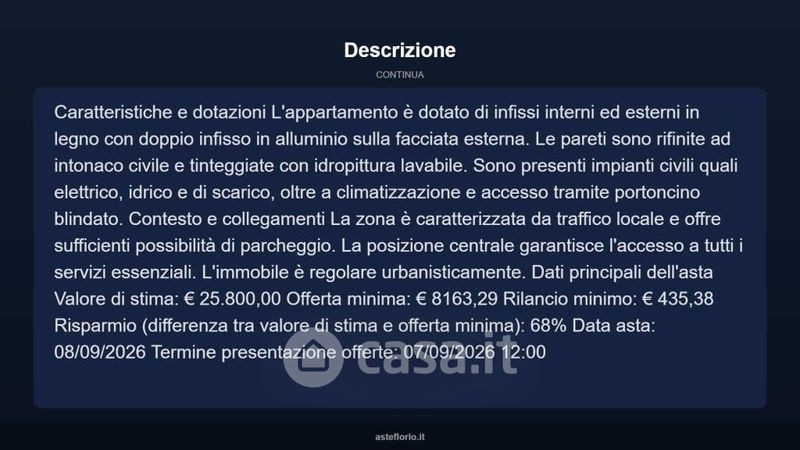 Descrizione

CONTINUA

Caratteristiche e dotazioni L'appartamento è dotato di infissi interni ed esterni in legno con doppio infisso in alluminio sulla facciata esterna. Le pareti sono rifinite ad intonaco civile e tinteggiate con idropittura lavabile. Sono presenti impianti civili quali elettrico, idrico e di scarico, oltre a climatizzazione e accesso tramite portoncino blindato. Contesto e collegamenti La zona è caratterizzata da traffico locale e offre sufficienti possibilità di parcheggio. La posizione centrale garantisce l'accesso a tutti i servizi essenziali. L'immobile è regolare urbanisticamente. Dati principali dell'asta Valore di stima: € 25.800,00 Offerta minima: € 8163,29 Rilancio minimo: € 435,38 Risparmio (differenza tra valore di stima e offerta minima): 68% Data asta: 08/09/2026 Termine presentazione offerte: 07/09/2026 12:00

asteflorio.it

casa.it